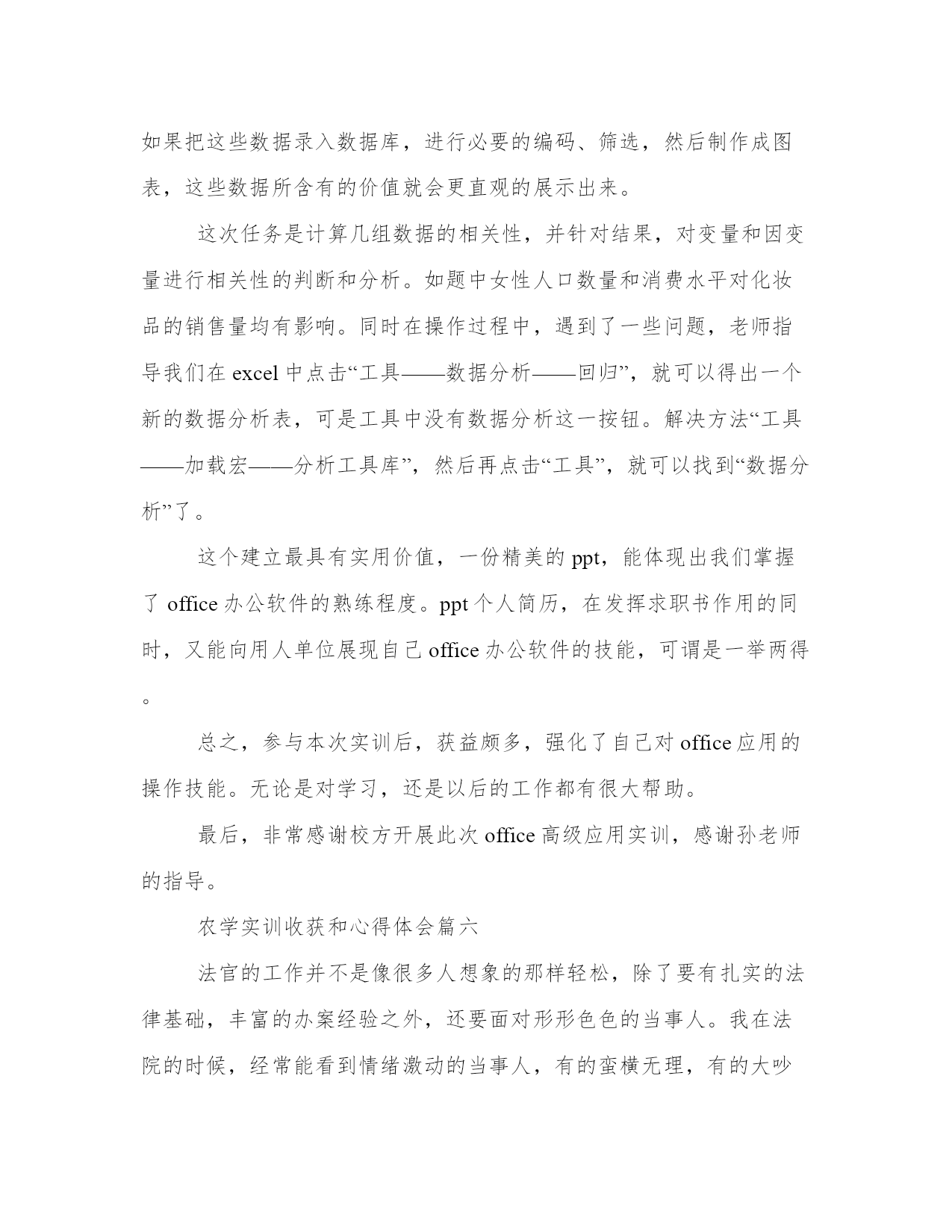 如果把这些数据录入数据库，进行必要的编码、筛选，然后制作成图表，这些数据所含有的价值就会更直观的展示出来。

这次任务是计算几组数据的相关性，并针对结果，对变量和因变量进行相关性的判断和分析。如题中女性人口数量和消费水平对化妆品的销售量均有影响。同时在操作过程中，遇到了一些问题，老师指导我们在 excel 中点击“工具——数据分析——回归”，就可以得出一个新的数据分析表，可是工具中没有数据分析这一按钮。解决方法“工具——加载宏——分析工具库”，然后再点击“工具”，就可以找到“数据分析”了。

这个建立最具有实用价值，一份精美的 ppt，能体现出我们掌握了 office 办公软件的熟练程度。ppt 个人简历，在发挥求职书作用的同时，又能向用人单位展现自己 office 办公软件的技能，可谓是一举两得。

总之，参与本次实训后，获益颇多，强化了自己对 office 应用的操作技能。无论是对学习，还是以后的工作都有很大帮助。

最后，非常感谢校方开展此次 office 高级应用实训，感谢孙老师的指导。

农学实训收获和心得体会篇六

法官的工作并不是像很多人想象的那样轻松，除了要有扎实的法律基础，丰富的办案经验之外，还要面对形形色色的当事人。我在法院的时候，经常能看到情绪激动的当事人，有的蛮横无理，有的大吵